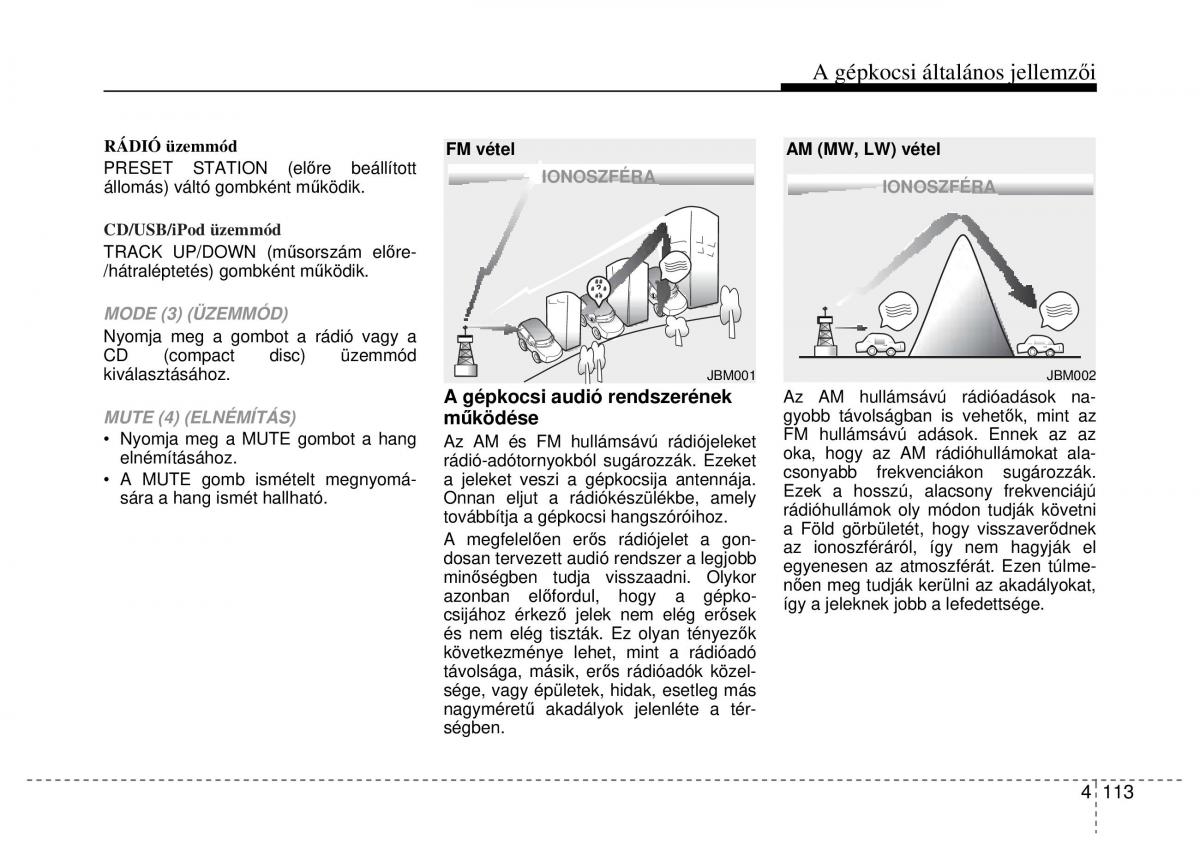 A gépkocsi általános jellemzői

RÁDIÓ üzemmód
PRESET STATION (előre beállított állomás) váltó gombként működik.

CD/USB/iPod üzemmód
TRACK UP/DOWN (műsorszám előre-/hátraléptetés) gombként működik.

MODE (3) (ÜZEMMÓD)
Nyomja meg a gombot a rádió vagy a CD (compact disc) üzemmód kiválasztásához.

MUTE (4) (ELNÉMÍTÁS)
• Nyomja meg a MUTE gombot a hang elnémításához.
• A MUTE gomb ismételt megnyomására a hang ismét hallható.

FM vétel
IONOSZFÉRA
JBM001

A gépkocsi audió rendszerének működése
Az AM és FM hullámsávú rádiójeleket rádió-adótornyokból sugározzák. Ezeket a jeleket veszi a gépkocsija antennája. Onnan eljut a rádiókészülékbe, amely továbbítja a gépkocsi hangszóróihoz.

A megfelelően erős rádiójelet a gondosan tervezett audió rendszer a legjobb minőségben tudja visszaadni. Olykor azonban előfordul, hogy a gépkocsijához érkező jelek nem elég erősek és nem elég tiszták. Ez olyan tényezők következménye lehet, mint a rádióadó távolsága, másik, erős rádióadók közelsége, vagy épületek, hidak, esetleg más nagyméretű akadályok jelenléte a térségben.

AM (MW, LW) vétel
IONOSZFÉRA
JBM002

Az AM hullámsávú rádióadások nagyobb távolságban is vehetők, mint az FM hullámsávú adások. Ennek az az oka, hogy az AM rádióhullámokat alacsonyabb frekvenciákon sugározzák. Ezek a hosszú, alacsony frekvenciájú rádióhullámok oly módon tudják követni a Föld görbületét, hogy visszaverődnek az ionoszféráról, így nem hagyják el egyenesen az atmoszférát. Ezen túlmenően meg tudják kerülni az akadályokat, így a jeleknek jobb a lefedettsége.

4 113